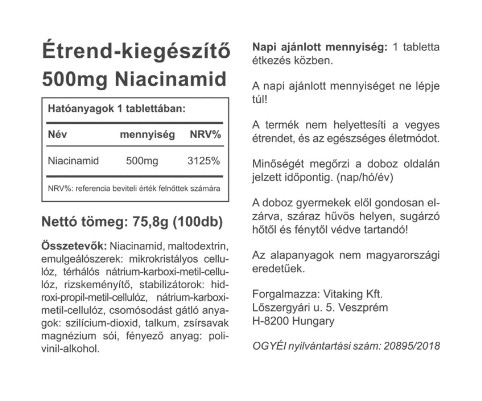 Étrend-kiegészítő
500mg Niacinamid

Hatóanyagok 1 tablettában:

| Név | mennyiség | NRV% |
|---|---|---|
| Niacinamid | 500mg | 3125% |

NRV%: referencia beviteli érték felnőttek számára

Nettó tömeg: 75,8g (100db)

Összetevők: Niacinamid, maltodextrin, emulgeálószerek: mikrokristályos cellulóz, térhálós nátrium-karboxi-metil-cellulóz, rizskeményítő, stabilizátorok: hidroxi-propil-metil-cellulóz, nátrium-karboxi-metil-cellulóz, csomósodást gátló anyagok: szilícium-dioxid, talkum, zsírsavak magnézium sói, fényező anyag: polivinil-alkohol.

Napi ajánlott mennyiség: 1 tabletta étkezés közben.

A napi ajánlott mennyiséget ne lépje túl!

A termék nem helyettesíti a vegyes étrendet, és az egészséges életmódot.

Minőségét megőrzi a doboz oldalán jelzett időpontig. (nap/hó/év)

A doboz gyermekek elől gondosan elzárva, száraz hűvös helyen, sugárzó hőtől és fénytől védve tartandó!

Az alapanyagok nem magyarországi eredetűek.

Forgalmazza: Vitaking Kft.
Lőszergyári u. 5. Veszprém
H-8200 Hungary

OGYÉI nyilvántartási szám: 20895/2018